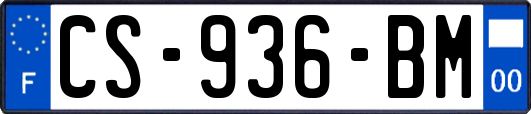 F
CS-936-BM
00